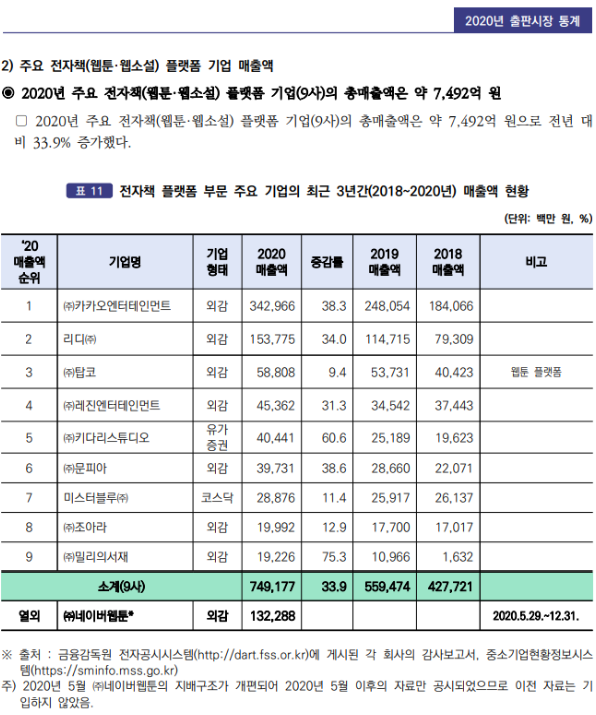 2020년 출판시장 통계

2) 주요 전자책(웹툰·웹소설) 플랫폼 기업 매출액

◉ 2020년 주요 전자책(웹툰·웹소설) 플랫폼 기업(9사)의 총매출액은 약 7,492억 원

☐ 2020년 주요 전자책(웹툰·웹소설) 플랫폼 기업(9사)의 총매출액은 약 7,492억 원으로 전년 대비 33.9% 증가했다.

표 11 전자책 플랫폼 부문 주요 기업의 최근 3년간(2018~2020년) 매출액 현황

(단위: 백만 원, %)

| '20 매출액 순위 | 기업명 | 기업 형태 | 2020 매출액 | 증감률 | 2019 매출액 | 2018 매출액 | 비고 |
|---|---|---|---|---|---|---|---|
| 1 | ㈜카카오엔터테인먼트 | 외감 | 342,966 | 38.3 | 248,054 | 184,066 | |
| 2 | 리디㈜ | 외감 | 153,775 | 34.0 | 114,715 | 79,309 | |
| 3 | ㈜탑코 | 외감 | 58,808 | 9.4 | 53,731 | 40,423 | 웹툰 플랫폼 |
| 4 | ㈜레진엔터테인먼트 | 외감 | 45,362 | 31.3 | 34,542 | 37,443 | |
| 5 | ㈜키다리스튜디오 | 유가 증권 | 40,441 | 60.6 | 25,189 | 19,623 | |
| 6 | ㈜문피아 | 외감 | 39,731 | 38.6 | 28,660 | 22,071 | |
| 7 | 미스터블루㈜ | 코스닥 | 28,876 | 11.4 | 25,917 | 26,137 | |
| 8 | ㈜조아라 | 외감 | 19,992 | 12.9 | 17,700 | 17,017 | |
| 9 | ㈜밀리의서재 | 외감 | 19,226 | 75.3 | 10,966 | 1,632 | |
| 소계(9사) | | | 749,177 | 33.9 | 559,474 | 427,721 | |
| 열외 | ㈜네이버웹툰* | 외감 | 132,288 | | | | 2020.5.29.~12.31. |

※ 출처 : 금융감독원 전자공시시스템(http://dart.fss.or.kr)에 게시된 각 회사의 감사보고서, 중소기업현황정보시스템(https://sminfo.mss.go.kr)

주) 2020년 5월 ㈜네이버웹툰의 지배구조가 개편되어 2020년 5월 이후의 자료만 공시되었으므로 이전 자료는 기입하지 않았음.